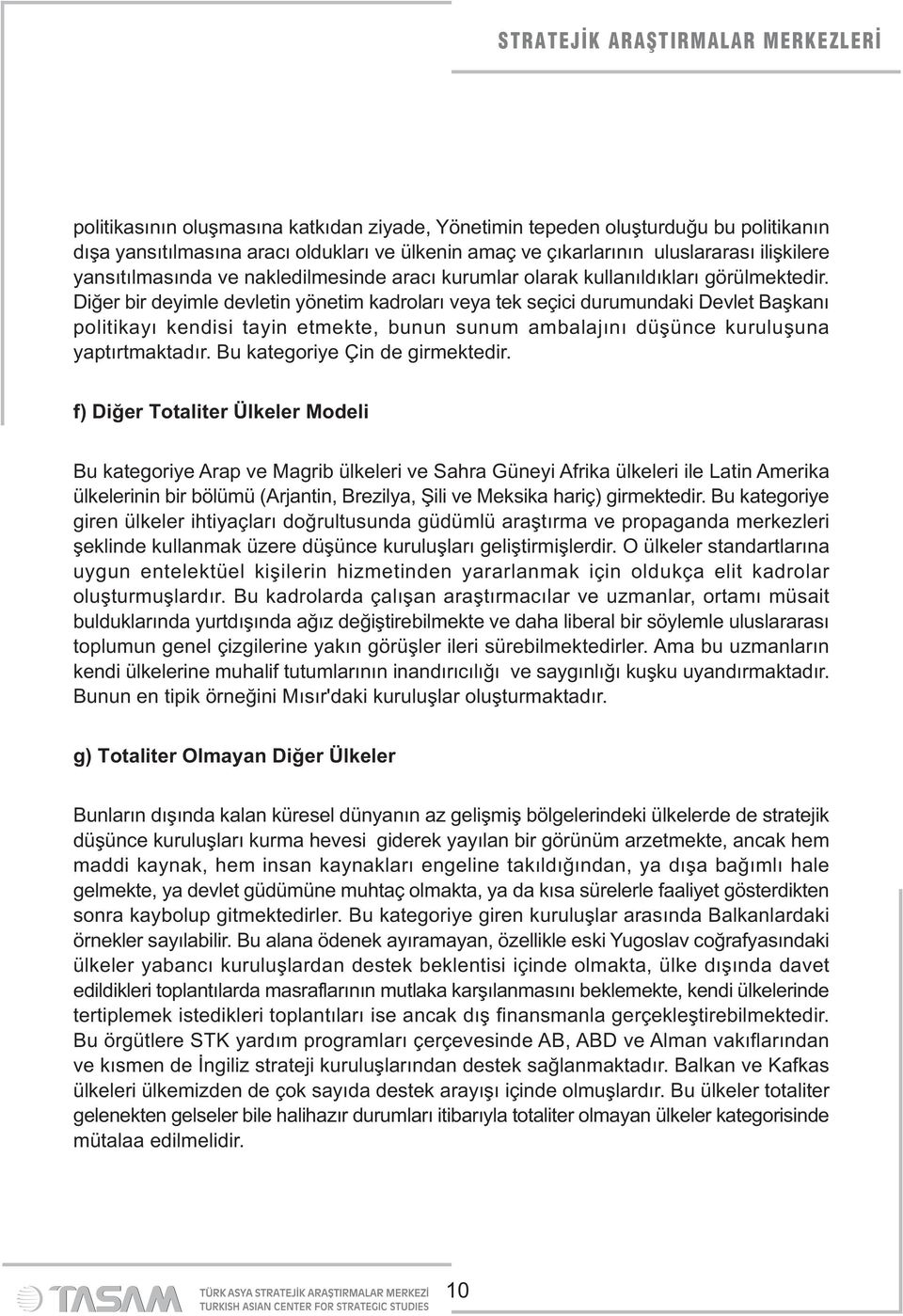 STRATEJİK ARAŞTIRMALAR MERKEZLERİ

politikasının oluşmasına katkıdan ziyade, Yönetimin tepeden oluşturduğu bu politikanın dışa yansıtılmasına aracı oldukları ve ülkenin amaç ve çıkarlarının uluslararası ilişkilere yansıtılmasında ve nakledilmesinde aracı kurumlar olarak kullanıldıkları görülmektedir. Diğer bir deyimle devletin yönetim kadroları veya tek seçici durumundaki Devlet Başkanı politikayı kendisi tayin etmekte, bunun sunum ambalajını düşünce kuruluşuna yaptırtmaktadır. Bu kategoriye Çin de girmektedir.

f) Diğer Totaliter Ülkeler Modeli

Bu kategoriye Arap ve Magrib ülkeleri ve Sahra Güneyi Afrika ülkeleri ile Latin Amerika ülkelerinin bir bölümü (Arjantin, Brezilya, Şili ve Meksika hariç) girmektedir. Bu kategoriye giren ülkeler ihtiyaçları doğrultusunda güdümlü araştırma ve propaganda merkezleri şeklinde kullanmak üzere düşünce kuruluşları geliştirmişlerdir. O ülkeler standartlarına uygun entelektüel kişilerin hizmetinden yararlanmak için oldukça elit kadrolar oluşturmuşlardır. Bu kadrolarda çalışan araştırmacılar ve uzmanlar, ortamı müsait bulduklarında yurtdışında ağız değiştirebilmekte ve daha liberal bir söylemle uluslararası toplumun genel çizgilerine yakın görüşler ileri sürebilmektedirler. Ama bu uzmanların kendi ülkelerine muhalif tutumlarının inandırıcılığı ve saygınlığı kuşku uyandırmaktadır. Bunun en tipik örneğini Mısır'daki kuruluşlar oluşturmaktadır.

g) Totaliter Olmayan Diğer Ülkeler

Bunların dışında kalan küresel dünyanın az gelişmiş bölgelerindeki ülkelerde de stratejik düşünce kuruluşları kurma hevesi giderek yayılan bir görünüm arzetmekte, ancak hem maddi kaynak, hem insan kaynakları engeline takıldığından, ya dışa bağımlı hale gelmekte, ya devlet güdümüne muhtaç olmakta, ya da kısa sürelerle faaliyet gösterdikten sonra kaybolup gitmektedirler. Bu kategoriye giren kuruluşlar arasında Balkanlardaki örnekler sayılabilir. Bu alana ödenek ayıramayan, özellikle eski Yugoslav coğrafyasındaki ülkeler yabancı kuruluşlardan destek beklentisi içinde olmakta, ülke dışında davet edildikleri toplantılarda masraflarının mutlaka karşılanmasını beklemekte, kendi ülkelerinde tertiplemek istedikleri toplantıları ise ancak dış finansmanla gerçekleştirebilmektedir. Bu örgütlere STK yardım programları çerçevesinde AB, ABD ve Alman vakıflarından ve kısmen de İngiliz strateji kuruluşlarından destek sağlanmaktadır. Balkan ve Kafkas ülkeleri ülkemizden de çok sayıda destek arayışı içinde olmuşlardır. Bu ülkeler totaliter gelenekten gelseler bile halihazır durumları itibarıyla totaliter olmayan ülkeler kategorisinde mütalaa edilmelidir.

TASAM TÜRK ASYA STRATEJİK ARAŞTIRMALAR MERKEZİ TURKISH ASIAN CENTER FOR STRATEGIC STUDIES 10